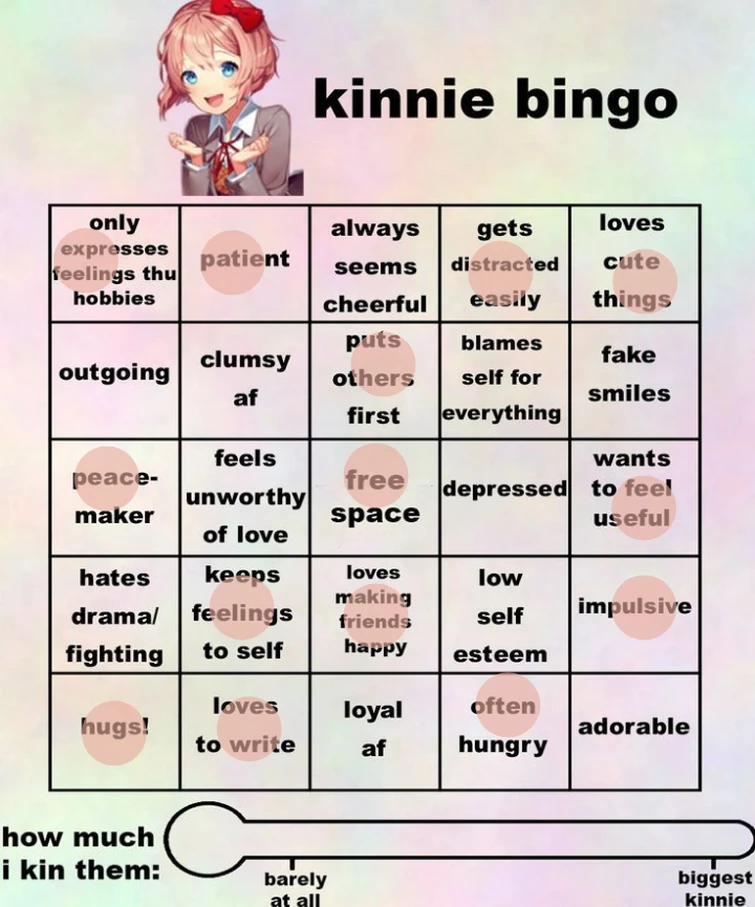 kinnie bingo

| only expresses feelings thu hobbies | patient | always seems cheerful | gets distracted easily | loves cute things |
|---|---|---|---|---|
| outgoing | clumsy af | puts others first | blames self for everything | fake smiles |
| peace-maker | feels unworthy of love | free space | depressed | wants to feel useful |
| hates drama/ fighting | keeps feelings to self | loves making friends happy | low self esteem | impulsive |
| hugs! | loves to write | loyal af | often hungry | adorable |

how much i kin them:

barely at all

biggest kinnie